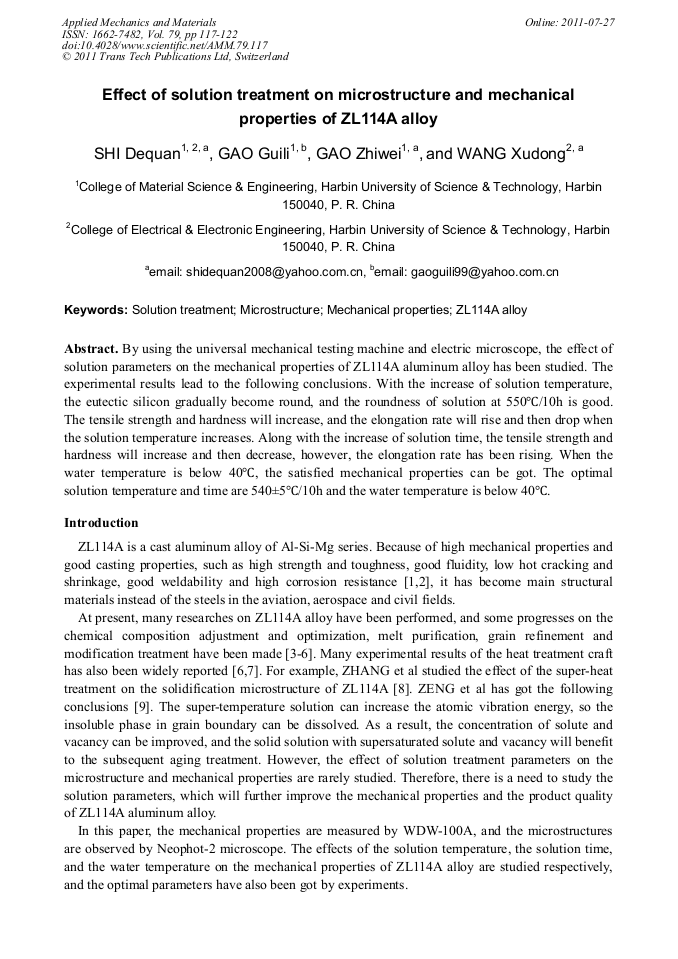 Applied Mechanics and Materials
ISSN: 1662-7482, Vol. 79, pp 117-122
doi:10.4028/www.scientific.net/AMM.79.117
© 2011 Trans Tech Publications Ltd, Switzerland

Online: 2011-07-27

Effect of solution treatment on microstructure and mechanical properties of ZL114A alloy

SHI Dequan$^{1, 2, a}$, GAO Guili$^{1, b}$, GAO Zhiwei$^{1, a}$, and WANG Xudong$^{2, a}$

$^{1}$College of Material Science & Engineering, Harbin University of Science & Technology, Harbin 150040, P. R. China

$^{2}$College of Electrical & Electronic Engineering, Harbin University of Science & Technology, Harbin 150040, P. R. China

$^{a}$email: shidequan2008@yahoo.com.cn, $^{b}$email: gaoguili99@yahoo.com.cn

Keywords: Solution treatment; Microstructure; Mechanical properties; ZL114A alloy

Abstract. By using the universal mechanical testing machine and electric microscope, the effect of solution parameters on the mechanical properties of ZL114A aluminum alloy has been studied. The experimental results lead to the following conclusions. With the increase of solution temperature, the eutectic silicon gradually become round, and the roundness of solution at 550℃/10h is good. The tensile strength and hardness will increase, and the elongation rate will rise and then drop when the solution temperature increases. Along with the increase of solution time, the tensile strength and hardness will increase and then decrease, however, the elongation rate has been rising. When the water temperature is below 40℃, the satisfied mechanical properties can be got. The optimal solution temperature and time are 540±5℃/10h and the water temperature is below 40℃.

Introduction

ZL114A is a cast aluminum alloy of Al-Si-Mg series. Because of high mechanical properties and good casting properties, such as high strength and toughness, good fluidity, low hot cracking and shrinkage, good weldability and high corrosion resistance [1,2], it has become main structural materials instead of the steels in the aviation, aerospace and civil fields.

At present, many researches on ZL114A alloy have been performed, and some progresses on the chemical composition adjustment and optimization, melt purification, grain refinement and modification treatment have been made [3-6]. Many experimental results of the heat treatment craft has also been widely reported [6,7]. For example, ZHANG et al studied the effect of the super-heat treatment on the solidification microstructure of ZL114A [8]. ZENG et al has got the following conclusions [9]. The super-temperature solution can increase the atomic vibration energy, so the insoluble phase in grain boundary can be dissolved. As a result, the concentration of solute and vacancy can be improved, and the solid solution with supersaturated solute and vacancy will benefit to the subsequent aging treatment. However, the effect of solution treatment parameters on the microstructure and mechanical properties are rarely studied. Therefore, there is a need to study the solution parameters, which will further improve the mechanical properties and the product quality of ZL114A aluminum alloy.

In this paper, the mechanical properties are measured by WDW-100A, and the microstructures are observed by Neophot-2 microscope. The effects of the solution temperature, the solution time, and the water temperature on the mechanical properties of ZL114A alloy are studied respectively, and the optimal parameters have also been got by experiments.